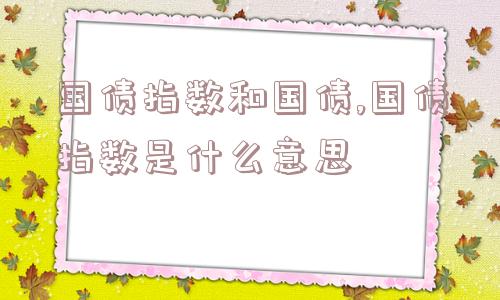 国债指数和国债,国债指数是什么意思